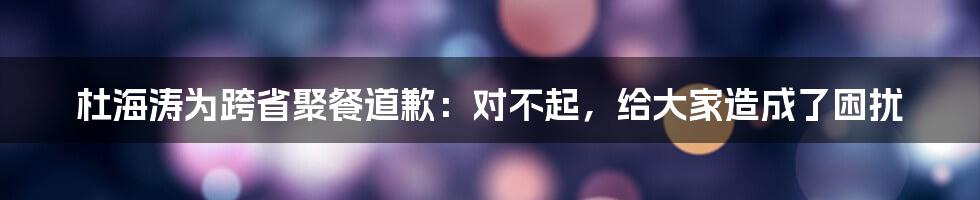 杜海涛为跨省聚餐道歉：对不起，给大家造成了困扰